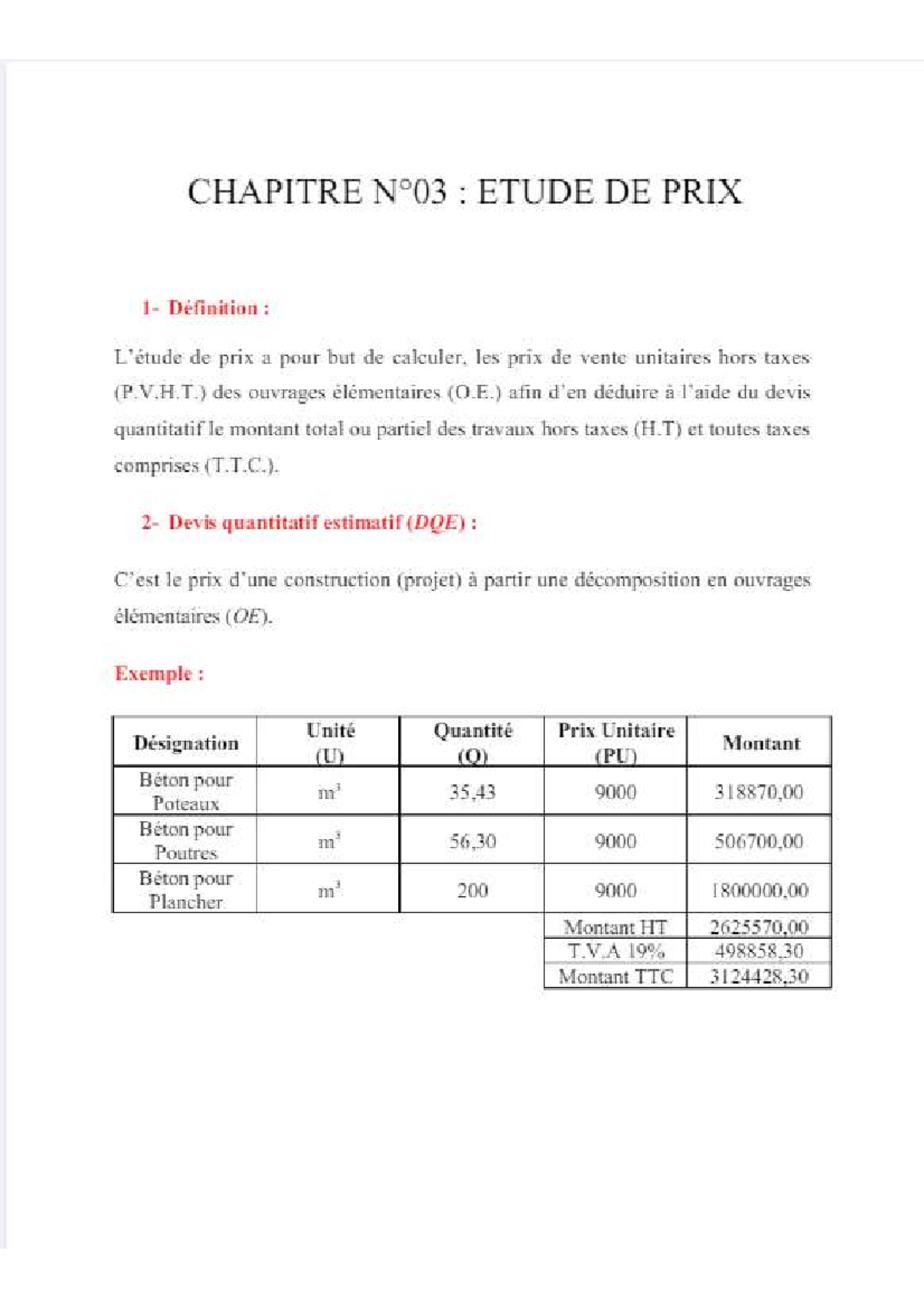 CHAPITRE N°03 : ETUDE DE PRIX

1- Définition :

L'étude de prix a pour but de calculer, les prix de vente unitaires hors taxes (P.V.H.T.) des ouvrages élémentaires (O.E.) afin d'en déduire à l'aide du devis quantitatif le montant total ou partiel des travaux hors taxes (H.T) et toutes taxes comprises (T.T.C.).

2- Devis quantitatif estimatif (DQE) :

C'est le prix d'une construction (projet) à partir une décomposition en ouvrages élémentaires (OE).

Exemple :

| Désignation | Unité (U) | Quantité (Q) | Prix Unitaire (PU) | Montant |
|---|---|---|---|---|
| Béton pour Poteaux | $m^3$ | 35,43 | 9000 | 318870,00 |
| Béton pour Poutres | $m^3$ | 56,30 | 9000 | 506700,00 |
| Béton pour Plancher | $m^3$ | 200 | 9000 | 1800000,00 |
| | | | Montant HT | 2625570,00 |
| | | | T.V.A 19% | 498858,30 |
| | | | Montant TTC | 3124428,30 |